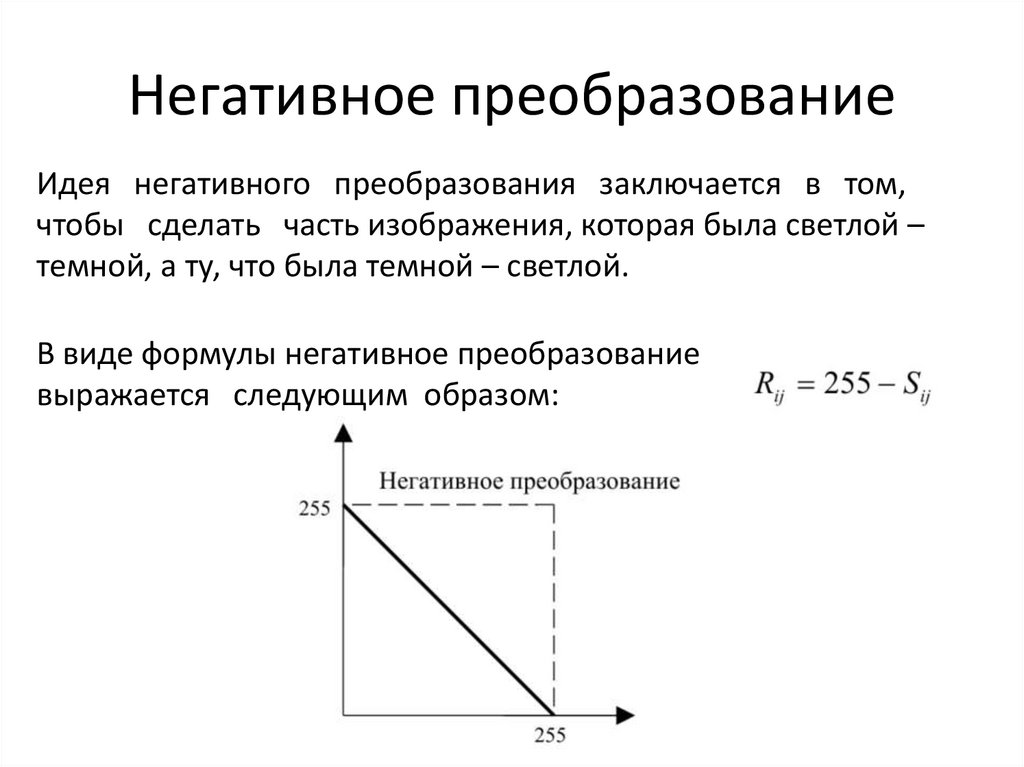 Негативное преобразование

Идея негативного преобразования заключается в том, чтобы сделать часть изображения, которая была светлой – темной, а ту, что была темной – светлой.

В виде формулы негативное преобразование выражается следующим образом:

$R_{ij} = 255 - S_{ij}$

Негативное преобразование

255

255